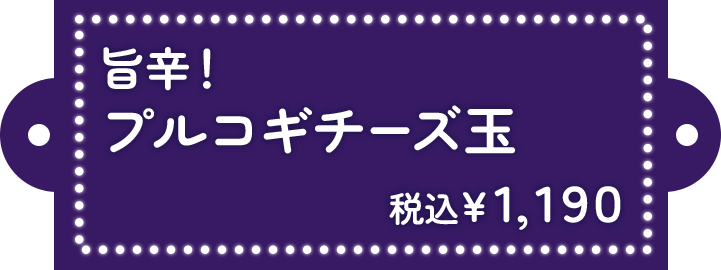 旨辛！
プルコギチーズ玉

税込￥1,190